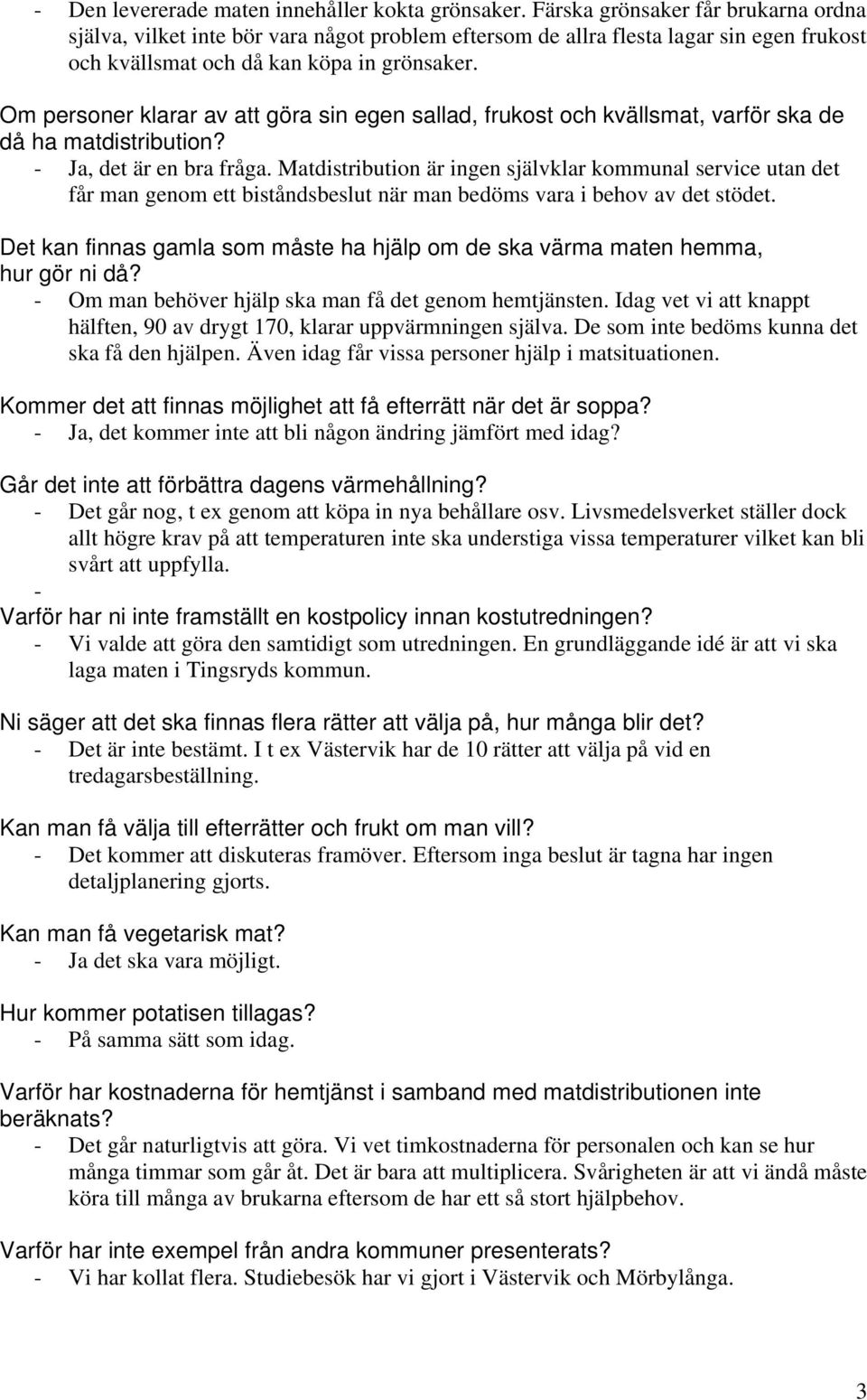 - Den levererade maten innehåller kokta grönsaker. Färska grönsaker får brukarna ordna själva, vilket inte bör vara något problem eftersom de allra flesta lagar sin egen frukost och kvällsmat och då kan köpa in grönsaker.

Om personer klarar av att göra sin egen sallad, frukost och kvällsmat, varför ska de då ha matdistribution?
- Ja, det är en bra fråga. Matdistribution är ingen självklar kommunal service utan det får man genom ett biståndsbeslut när man bedöms vara i behov av det stödet.

Det kan finnas gamla som måste ha hjälp om de ska värma maten hemma, hur gör ni då?
- Om man behöver hjälp ska man få det genom hemtjänsten. Idag vet vi att knappt hälften, 90 av drygt 170, klarar uppvärmningen själva. De som inte bedöms kunna det ska få den hjälpen. Även idag får vissa personer hjälp i matsituationen.

Kommer det att finnas möjlighet att få efterrätt när det är soppa?
- Ja, det kommer inte att bli någon ändring jämfört med idag?

Går det inte att förbättra dagens värmehållning?
- Det går nog, t ex genom att köpa in nya behållare osv. Livsmedelsverket ställer dock allt högre krav på att temperaturen inte ska understiga vissa temperaturer vilket kan bli svårt att uppfylla.
-
Varför har ni inte framställt en kostpolicy innan kostutredningen?
- Vi valde att göra den samtidigt som utredningen. En grundläggande idé är att vi ska laga maten i Tingsryds kommun.

Ni säger att det ska finnas flera rätter att välja på, hur många blir det?
- Det är inte bestämt. I t ex Västervik har de 10 rätter att välja på vid en tredagarsbeställning.

Kan man få välja till efterrätter och frukt om man vill?
- Det kommer att diskuteras framöver. Eftersom inga beslut är tagna har ingen detaljplanering gjorts.

Kan man få vegetarisk mat?
- Ja det ska vara möjligt.

Hur kommer potatisen tillagas?
- På samma sätt som idag.

Varför har kostnaderna för hemtjänst i samband med matdistributionen inte beräknats?
- Det går naturligtvis att göra. Vi vet timkostnaderna för personalen och kan se hur många timmar som går åt. Det är bara att multiplicera. Svårigheten är att vi ändå måste köra till många av brukarna eftersom de har ett så stort hjälpbehov.

Varför har inte exempel från andra kommuner presenterats?
- Vi har kollat flera. Studiebesök har vi gjort i Västervik och Mörbylånga.

3